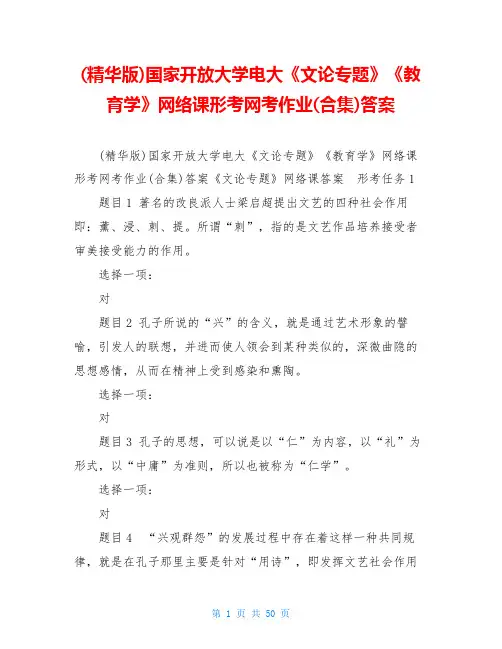 (精华版)国家开放大学电大《文论专题》《教育学》网络课形考网考作业(合集)答案

(精华版)国家开放大学电大《文论专题》《教育学》网络课形考网考作业(合集)答案《文论专题》网络课答案 形考任务1

题目1 著名的改良派人士梁启超提出文艺的四种社会作用即：薰、浸、刺、提。所谓“刺”，指的是文艺作品培养接受者审美接受能力的作用。

选择一项：

对

题目2 孔子所说的“兴”的含义，就是通过艺术形象的譬喻，引发人的联想，并进而使人领会到某种类似的，深微曲隐的思想感情，从而在精神上受到感染和熏陶。

选择一项：

对

题目3 孔子的思想，可以说是以“仁”为内容，以“礼”为形式，以“中庸”为准则，所以也被称为“仁学”。

选择一项：

对

题目4 “兴观群怨”的发展过程中存在着这样一种共同规律，就是在孔子那里主要是针对“用诗”，即发挥文艺社会作用

第 1 页 共 50 页